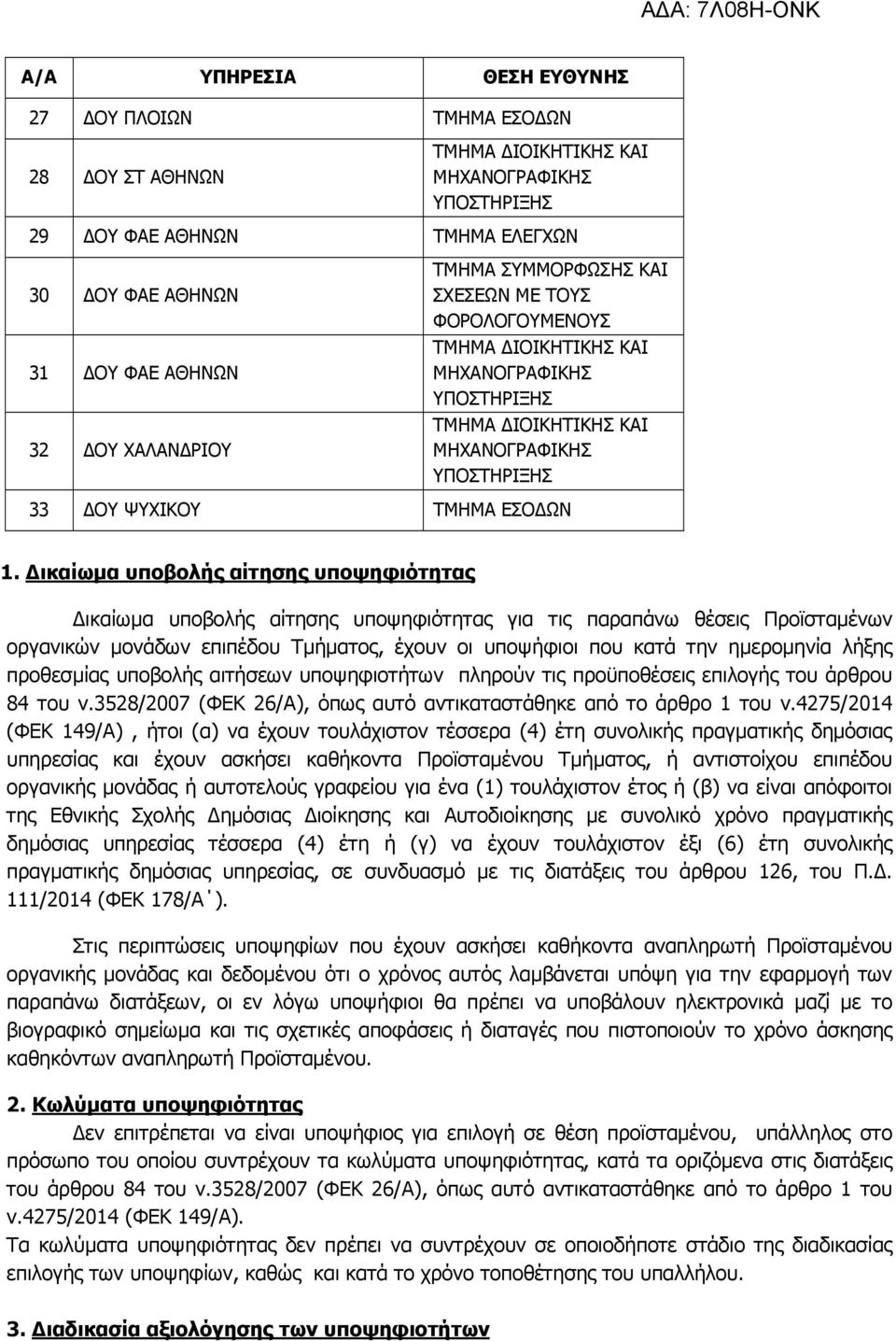 ΑΔΑ: 7Λ08Η-ΟΝΚ

| Α/Α | ΥΠΗΡΕΣΙΑ | ΘΕΣΗ ΕΥΘΥΝΗΣ |
|---|---|---|
| 27 | ΔΟΥ ΠΛΟΙΩΝ | ΤΜΗΜΑ ΕΣΟΔΩΝ |
| 28 | ΔΟΥ ΣΤ ΑΘΗΝΩΝ | ΤΜΗΜΑ ΔΙΟΙΚΗΤΙΚΗΣ ΚΑΙ ΜΗΧΑΝΟΓΡΑΦΙΚΗΣ ΥΠΟΣΤΗΡΙΞΗΣ |
| 29 | ΔΟΥ ΦΑΕ ΑΘΗΝΩΝ | ΤΜΗΜΑ ΕΛΕΓΧΩΝ |
| 30 | ΔΟΥ ΦΑΕ ΑΘΗΝΩΝ | ΤΜΗΜΑ ΣΥΜΜΟΡΦΩΣΗΣ ΚΑΙ ΣΧΕΣΕΩΝ ΜΕ ΤΟΥΣ ΦΟΡΟΛΟΓΟΥΜΕΝΟΥΣ |
| 31 | ΔΟΥ ΦΑΕ ΑΘΗΝΩΝ | ΤΜΗΜΑ ΔΙΟΙΚΗΤΙΚΗΣ ΚΑΙ ΜΗΧΑΝΟΓΡΑΦΙΚΗΣ ΥΠΟΣΤΗΡΙΞΗΣ |
| 32 | ΔΟΥ ΧΑΛΑΝΔΡΙΟΥ | ΤΜΗΜΑ ΔΙΟΙΚΗΤΙΚΗΣ ΚΑΙ ΜΗΧΑΝΟΓΡΑΦΙΚΗΣ ΥΠΟΣΤΗΡΙΞΗΣ |
| 33 | ΔΟΥ ΨΥΧΙΚΟΥ | ΤΜΗΜΑ ΕΣΟΔΩΝ |

1. Δικαίωμα υποβολής αίτησης υποψηφιότητας

Δικαίωμα υποβολής αίτησης υποψηφιότητας για τις παραπάνω θέσεις Προϊσταμένων οργανικών μονάδων επιπέδου Τμήματος, έχουν οι υποψήφιοι που κατά την ημερομηνία λήξης προθεσμίας υποβολής αιτήσεων υποψηφιοτήτων πληρούν τις προϋποθέσεις επιλογής του άρθρου 84 του ν.3528/2007 (ΦΕΚ 26/Α), όπως αυτό αντικαταστάθηκε από το άρθρο 1 του ν.4275/2014 (ΦΕΚ 149/Α) , ήτοι (α) να έχουν τουλάχιστον τέσσερα (4) έτη συνολικής πραγματικής δημόσιας υπηρεσίας και έχουν ασκήσει καθήκοντα Προϊσταμένου Τμήματος, ή αντιστοίχου επιπέδου οργανικής μονάδας ή αυτοτελούς γραφείου για ένα (1) τουλάχιστον έτος ή (β) να είναι απόφοιτοι της Εθνικής Σχολής Δημόσιας Διοίκησης και Αυτοδιοίκησης με συνολικό χρόνο πραγματικής δημόσιας υπηρεσίας τέσσερα (4) έτη ή (γ) να έχουν τουλάχιστον έξι (6) έτη συνολικής πραγματικής δημόσιας υπηρεσίας, σε συνδυασμό με τις διατάξεις του άρθρου 126, του Π.Δ. 111/2014 (ΦΕΚ 178/Α΄).

Στις περιπτώσεις υποψηφίων που έχουν ασκήσει καθήκοντα αναπληρωτή Προϊσταμένου οργανικής μονάδας και δεδομένου ότι ο χρόνος αυτός λαμβάνεται υπόψη για την εφαρμογή των παραπάνω διατάξεων, οι εν λόγω υποψήφιοι θα πρέπει να υποβάλουν ηλεκτρονικά μαζί με το βιογραφικό σημείωμα και τις σχετικές αποφάσεις ή διαταγές που πιστοποιούν το χρόνο άσκησης καθηκόντων αναπληρωτή Προϊσταμένου.

2. Κωλύματα υποψηφιότητας
Δεν επιτρέπεται να είναι υποψήφιος για επιλογή σε θέση προϊσταμένου, υπάλληλος στο πρόσωπο του οποίου συντρέχουν τα κωλύματα υποψηφιότητας, κατά τα οριζόμενα στις διατάξεις του άρθρου 84 του ν.3528/2007 (ΦΕΚ 26/Α), όπως αυτό αντικαταστάθηκε από το άρθρο 1 του ν.4275/2014 (ΦΕΚ 149/Α).
Τα κωλύματα υποψηφιότητας δεν πρέπει να συντρέχουν σε οποιοδήποτε στάδιο της διαδικασίας επιλογής των υποψηφίων, καθώς και κατά το χρόνο τοποθέτησης του υπαλλήλου.

3. Διαδικασία αξιολόγησης των υποψηφιοτήτων